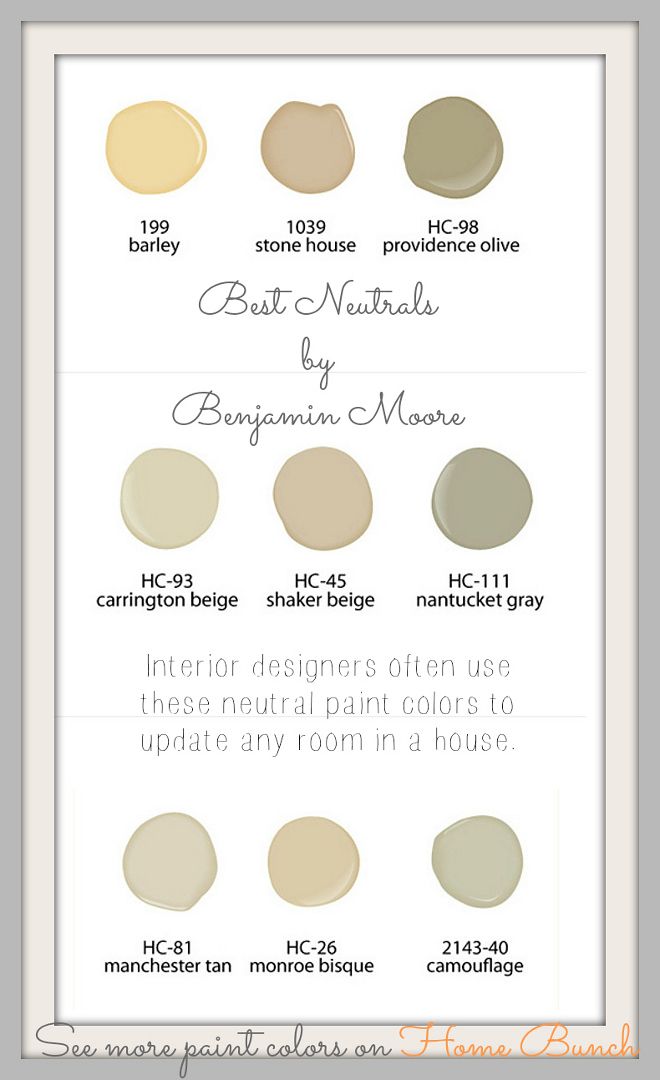 199
barley

1039
stone house

HC-98
providence olive

Best Neutrals
by
Benjamin Moore

HC-93
carrington beige

HC-45
shaker beige

HC-111
nantucket gray

Interior designers often use these neutral paint colors to update any room in a house.

HC-81
manchester tan

HC-26
monroe bisque

2143-40
camouflage

See more paint colors on Home Bunch